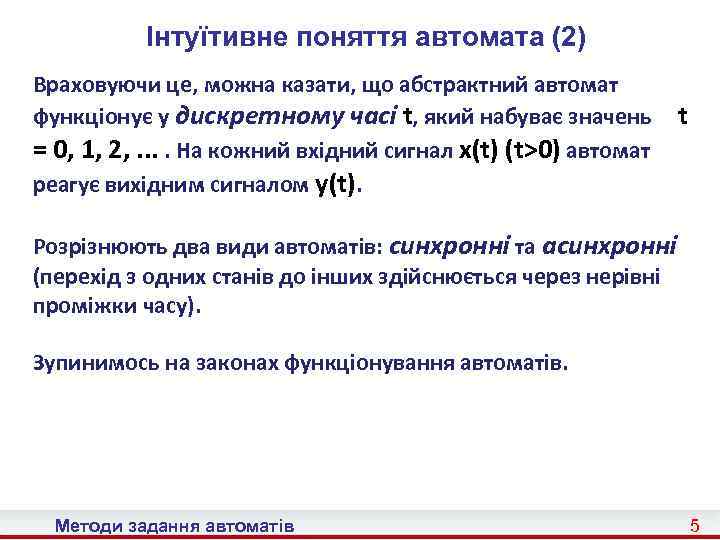 Інтуїтивне поняття автомата (2)

Враховуючи це, можна казати, що абстрактний автомат функціонує у дискретному часі t, який набуває значень t = 0, 1, 2, ... . На кожний вхідний сигнал x(t) (t>0) автомат реагує вихідним сигналом y(t).

Розрізнюють два види автоматів: синхронні та асинхронні (перехід з одних станів до інших здійснюється через нерівні проміжки часу).

Зупинимось на законах функціонування автоматів.

Методи задання автоматів

5